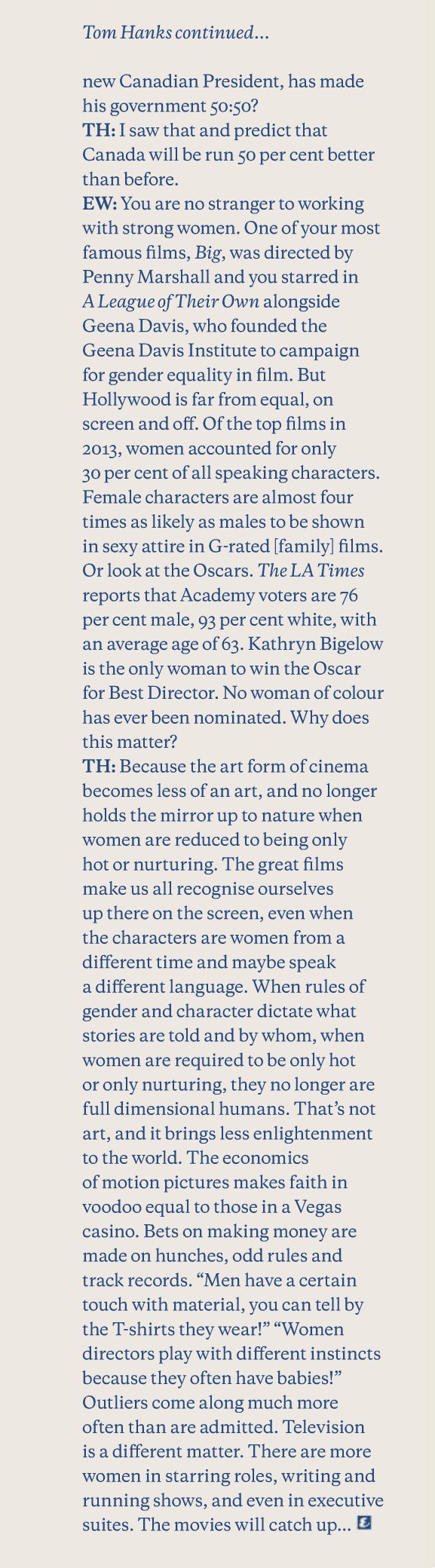 Tom Hanks continued...

new Canadian President, has made his government 50:50?
TH: I saw that and predict that Canada will be run 50 per cent better than before.
EW: You are no stranger to working with strong women. One of your most famous films, Big, was directed by Penny Marshall and you starred in A League of Their Own alongside Geena Davis, who founded the Geena Davis Institute to campaign for gender equality in film. But Hollywood is far from equal, on screen and off. Of the top films in 2013, women accounted for only 30 per cent of all speaking characters. Female characters are almost four times as likely as males to be shown in sexy attire in G-rated [family] films. Or look at the Oscars. The LA Times reports that Academy voters are 76 per cent male, 93 per cent white, with an average age of 63. Kathryn Bigelow is the only woman to win the Oscar for Best Director. No woman of colour has ever been nominated. Why does this matter?
TH: Because the art form of cinema becomes less of an art, and no longer holds the mirror up to nature when women are reduced to being only hot or nurturing. The great films make us all recognise ourselves up there on the screen, even when the characters are women from a different time and maybe speak a different language. When rules of gender and character dictate what stories are told and by whom, when women are required to be only hot or only nurturing, they no longer are full dimensional humans. That's not art, and it brings less enlightenment to the world. The economics of motion pictures makes faith in voodoo equal to those in a Vegas casino. Bets on making money are made on hunches, odd rules and track records. "Men have a certain touch with material, you can tell by the T-shirts they wear!" "Women directors play with different instincts because they often have babies!" Outliers come along much more often than are admitted. Television is a different matter. There are more women in starring roles, writing and running shows, and even in executive suites. The movies will catch up...